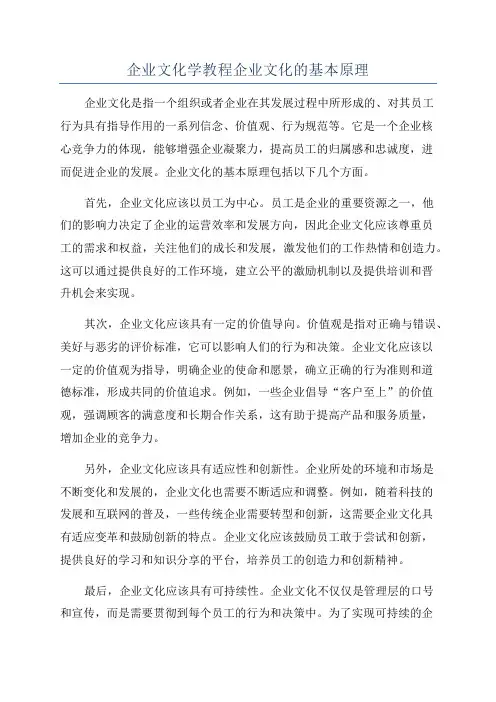 企业文化学教程企业文化的基本原理

企业文化是指一个组织或者企业在其发展过程中所形成的、对其员工行为具有指导作用的一系列信念、价值观、行为规范等。它是一个企业核心竞争力的体现，能够增强企业凝聚力，提高员工的归属感和忠诚度，进而促进企业的发展。企业文化的基本原理包括以下几个方面。

首先，企业文化应该以员工为中心。员工是企业的重要资源之一，他们的影响力决定了企业的运营效率和发展方向，因此企业文化应该尊重员工的需求和权益，关注他们的成长和发展，激发他们的工作热情和创造力。这可以通过提供良好的工作环境，建立公平的激励机制以及提供培训和晋升机会来实现。

其次，企业文化应该具有一定的价值导向。价值观是指对正确与错误、美好与恶劣的评价标准，它可以影响人们的行为和决策。企业文化应该以一定的价值观为指导，明确企业的使命和愿景，确立正确的行为准则和道德标准，形成共同的价值追求。例如，一些企业倡导“客户至上”的价值观，强调顾客的满意度和长期合作关系，这有助于提高产品和服务质量，增加企业的竞争力。

另外，企业文化应该具有适应性和创新性。企业所处的环境和市场是不断变化和发展的，企业文化也需要不断适应和调整。例如，随着科技的发展和互联网的普及，一些传统企业需要转型和创新，这需要企业文化具有适应变革和鼓励创新的特点。企业文化应该鼓励员工敢于尝试和创新，提供良好的学习和知识分享的平台，培养员工的创造力和创新精神。

最后，企业文化应该具有可持续性。企业文化不仅仅是管理层的口号和宣传，而是需要贯彻到每个员工的行为和决策中。为了实现可持续的企